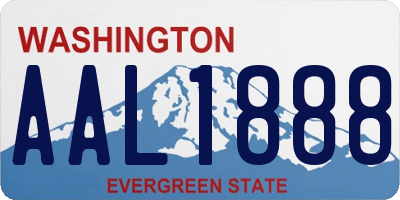 WASHINGTON

AAL1888

EVERGREEN STATE